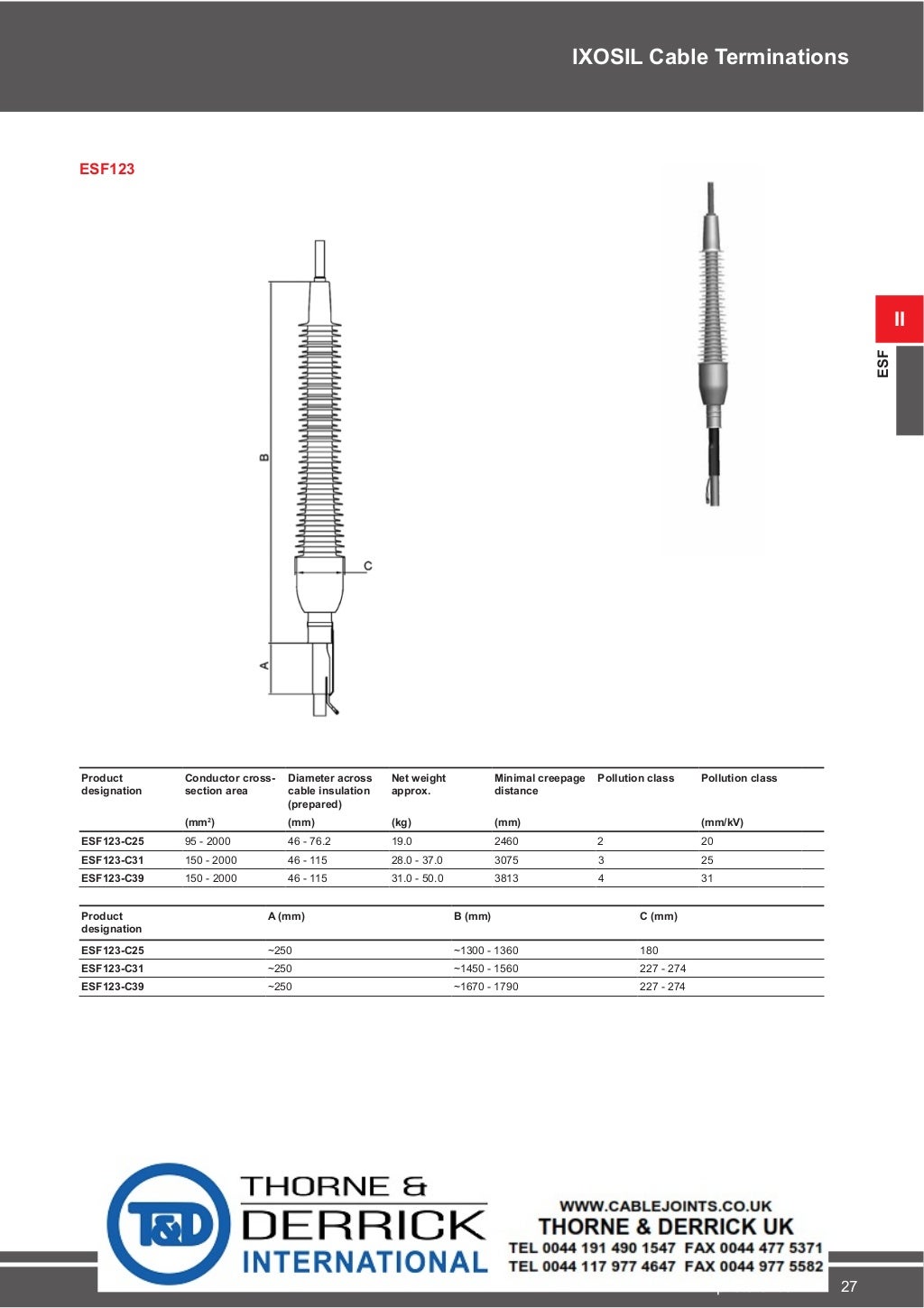 IXOSIL Cable Terminations

ESF123

II

ESF

B

C

A

| Product designation | Conductor cross-section area | Diameter across cable insulation (prepared) | Net weight approx. | Minimal creepage distance | Pollution class | Pollution class |
|---|---|---|---|---|---|---|
| | (mm²) | (mm) | (kg) | (mm) | | (mm/kV) |
| ESF123-C25 | 95 - 2000 | 46 - 76.2 | 19.0 | 2460 | 2 | 20 |
| ESF123-C31 | 150 - 2000 | 46 - 115 | 28.0 - 37.0 | 3075 | 3 | 25 |
| ESF123-C39 | 150 - 2000 | 46 - 115 | 31.0 - 50.0 | 3813 | 4 | 31 |

| Product designation | A (mm) | B (mm) | C (mm) |
|---|---|---|---|
| ESF123-C25 | ~250 | ~1300 - 1360 | 180 |
| ESF123-C31 | ~250 | ~1450 - 1560 | 227 - 274 |
| ESF123-C39 | ~250 | ~1670 - 1790 | 227 - 274 |

T&D

THORNE & DERRICK INTERNATIONAL

WWW.CABLEJOINTS.CO.UK
THORNE & DERRICK UK
TEL 0044 191 490 1547 FAX 0044 477 5371
TEL 0044 117 977 4647 FAX 0044 977 5582

27